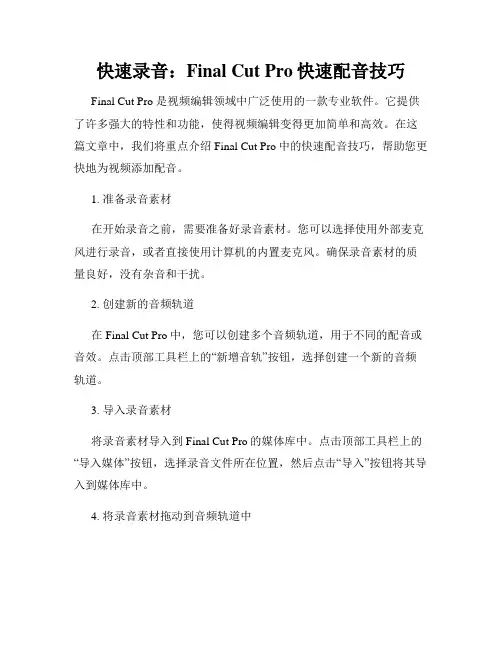 快速录音：Final Cut Pro 快速配音技巧

Final Cut Pro 是视频编辑领域中广泛使用的一款专业软件。它提供了许多强大的特性和功能，使得视频编辑变得更加简单和高效。在这篇文章中，我们将重点介绍 Final Cut Pro 中的快速配音技巧，帮助您更快地为视频添加配音。

1. 准备录音素材

在开始录音之前，需要准备好录音素材。您可以选择使用外部麦克风进行录音，或者直接使用计算机的内置麦克风。确保录音素材的质量良好，没有杂音和干扰。

2. 创建新的音频轨道

在 Final Cut Pro 中，您可以创建多个音频轨道，用于不同的配音或音效。点击顶部工具栏上的“新增音轨”按钮，选择创建一个新的音频轨道。

3. 导入录音素材

将录音素材导入到 Final Cut Pro 的媒体库中。点击顶部工具栏上的“导入媒体”按钮，选择录音文件所在位置，然后点击“导入”按钮将其导入到媒体库中。

4. 将录音素材拖动到音频轨道中